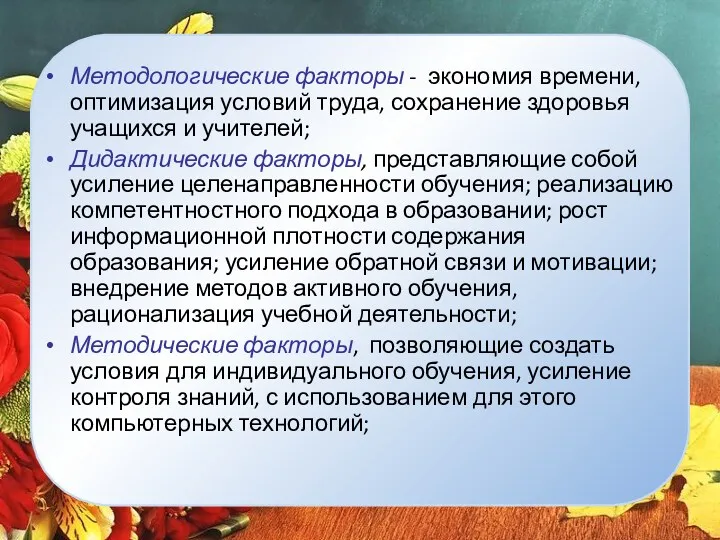 • Методологические факторы - экономия времени, оптимизация условий труда, сохранение здоровья учащихся и учителей;

• Дидактические факторы, представляющие собой усиление целенаправленности обучения; реализацию компетентностного подхода в образовании; рост информационной плотности содержания образования; усиление обратной связи и мотивации; внедрение методов активного обучения, рационализация учебной деятельности;

• Методические факторы, позволяющие создать условия для индивидуального обучения, усиление контроля знаний, с использованием для этого компьютерных технологий;